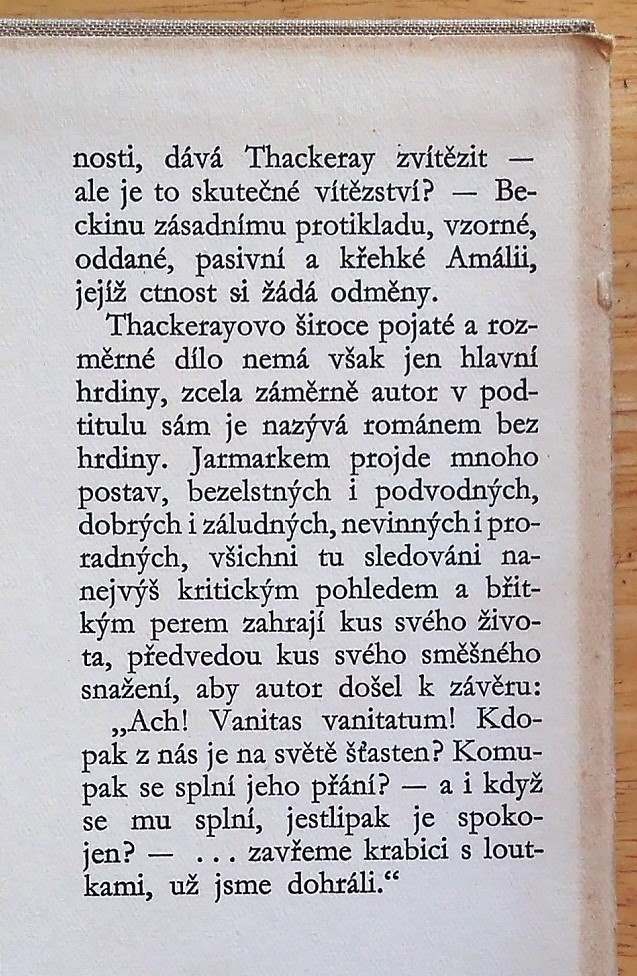 nosti, dává Thackeray zvítězit — ale je to skutečné vítězství? — Beckinu zásadnímu protikladu, vzorné, oddané, pasivní a křehké Amálii, jejíž ctnost si žádá odměny.

Thackerayovo široce pojaté a rozměrné dílo nemá však jen hlavní hrdiny, zcela záměrně autor v podtitulu sám je nazývá románem bez hrdiny. Jarmarkem projde mnoho postav, bezelstných i podvodných, dobrých i záludných, nevinných i proradných, všichni tu sledováni nanejvýš kritickým pohledem a břitkým perem zahrají kus svého života, předvedou kus svého směšného snažení, aby autor došel k závěru: „Ach! Vanitas vanitatum! Kdopak z nás je na světě šťasten? Komupak se splní jeho přání? — a i když se mu splní, jestlipak je spokojen? — ... zavřeme krabici s loutkami, už jsme dohráli.“